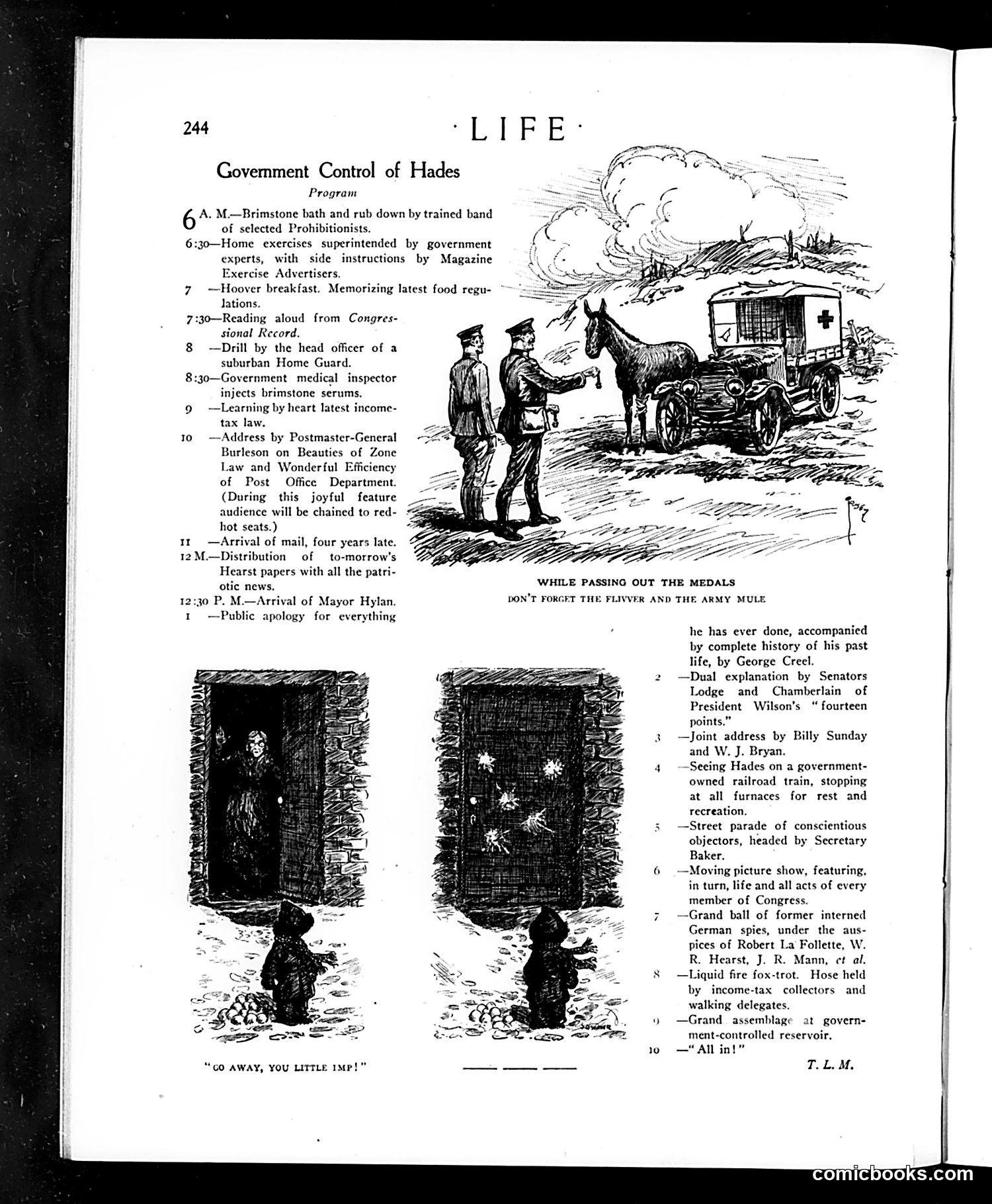 244 · LIFE ·

Government Control of Hades

Program

6 A. M.—Brimstone bath and rub down by trained band of selected Prohibitionists.

6:30—Home exercises superintended by government experts, with side instructions by Magazine Exercise Advertisers.

7 —Hoover breakfast. Memorizing latest food regulations.

7:30—Reading aloud from Congressional Record.

8 —Drill by the head officer of a suburban Home Guard.

8:30—Government medical inspector injects brimstone serums.

9 —Learning by heart latest income-tax law.

10 —Address by Postmaster-General Burleson on Beauties of Zone Law and Wonderful Efficiency of Post Office Department. (During this joyful feature audience will be chained to red-hot seats.)

11 —Arrival of mail, four years late.

12 M.—Distribution of to-morrow's Hearst papers with all the patriotic news.

12:30 P. M.—Arrival of Mayor Hylan.

1 —Public apology for everything he has ever done, accompanied by complete history of his past life, by George Creel.

2 —Dual explanation by Senators Lodge and Chamberlain of President Wilson's "fourteen points."

3 —Joint address by Billy Sunday and W. J. Bryan.

4 —Seeing Hades on a government-owned railroad train, stopping at all furnaces for rest and recreation.

5 —Street parade of conscientious objectors, headed by Secretary Baker.

6 —Moving picture show, featuring, in turn, life and all acts of every member of Congress.

7 —Grand ball of former interned German spies, under the auspices of Robert La Follette, W. R. Hearst, J. R. Mann, et al.

8 —Liquid fire fox-trot. Hose held by income-tax collectors and walking delegates.

9 —Grand assemblage at government-controlled reservoir.

10 —"All in!"

T. L. M.

WHILE PASSING OUT THE MEDALS
DON'T FORGET THE FLIVVER AND THE ARMY MULE

"GO AWAY, YOU LITTLE IMP!"

comicbooks.com